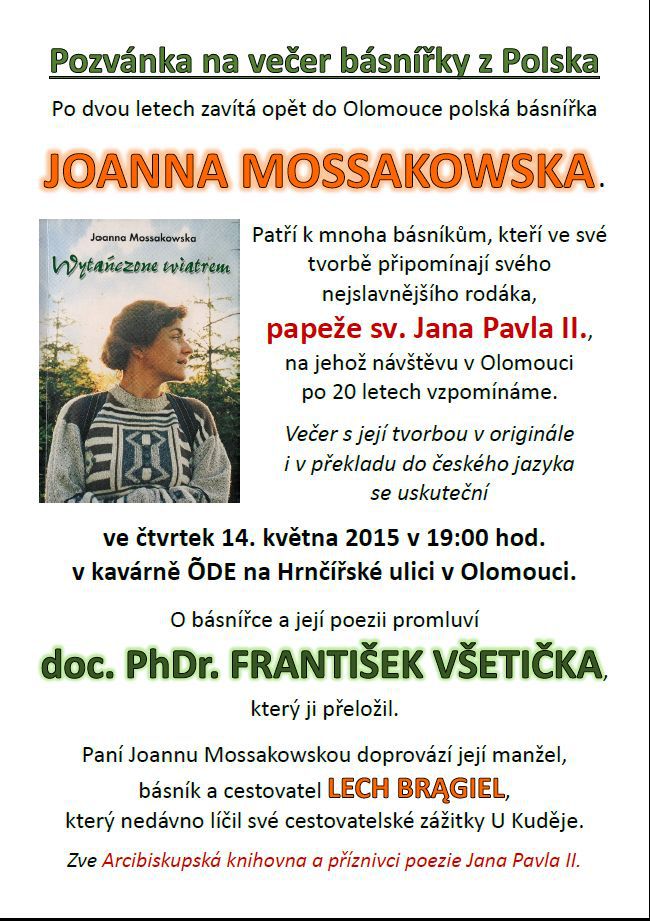 Pozvánka na večer básnířky z Polska

Po dvou letech zavítá opět do Olomouce polská básnířka

JOANNA MOSSAKOWSKA.

Joanna Mossakowska

Wytańczone wiatrem

Patří k mnoha básníkům, kteří ve své tvorbě připomínají svého nejslavnějšího rodáka,

papeže sv. Jana Pavla II.,

na jehož návštěvu v Olomouci po 20 letech vzpomínáme.

Večer s její tvorbou v originále i v překladu do českého jazyka se uskuteční

ve čtvrtek 14. května 2015 v 19:00 hod.
v kavárně ÕDE na Hrnčířské ulici v Olomouci.

O básnířce a její poezii promluví

doc. PhDr. FRANTIŠEK VŠETIČKA,

který ji přeložil.

Paní Joannu Mossakowskou doprovází její manžel, básník a cestovatel LECH BRĄGIEL, který nedávno líčil své cestovatelské zážitky U Kuděje.

Zve Arcibiskupská knihovna a příznivci poezie Jana Pavla II.